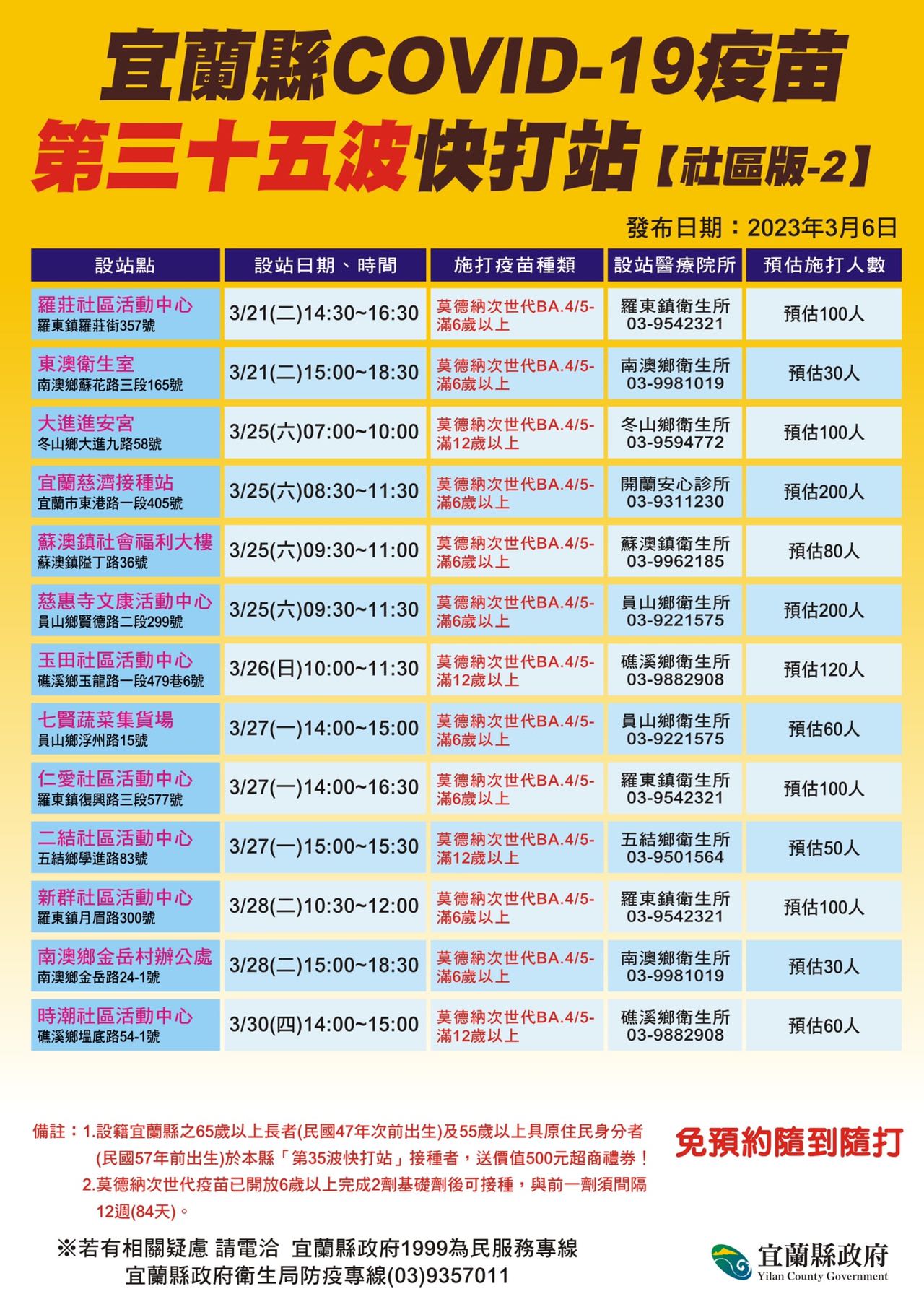 宜蘭縣COVID-19疫苗
第三十五波快打站【社區版-2】

發布日期：2023年3月6日

| 設站點 | 設站日期、時間 | 施打疫苗種類 | 設站醫療院所 | 預估施打人數 |
|---|---|---|---|---|
| 羅莊社區活動中心 羅東鎮羅莊街357號 | 3/21(二)14:30~16:30 | 莫德納次世代BA.4/5-滿6歲以上 | 羅東鎮衛生所 03-9542321 | 預估100人 |
| 東澳衛生室 南澳鄉蘇花路三段165號 | 3/21(二)15:00~18:30 | 莫德納次世代BA.4/5-滿6歲以上 | 南澳鄉衛生所 03-9981019 | 預估30人 |
| 大進進安宮 冬山鄉大進九路58號 | 3/25(六)07:00~10:00 | 莫德納次世代BA.4/5-滿12歲以上 | 冬山鄉衛生所 03-9594772 | 預估100人 |
| 宜蘭慈濟接種站 宜蘭市東港路一段405號 | 3/25(六)08:30~11:30 | 莫德納次世代BA.4/5-滿6歲以上 | 開蘭安心診所 03-9311230 | 預估200人 |
| 蘇澳鎮社會福利大樓 蘇澳鎮隘丁路36號 | 3/25(六)09:30~11:00 | 莫德納次世代BA.4/5-滿6歲以上 | 蘇澳鎮衛生所 03-9962185 | 預估80人 |
| 慈惠寺文康活動中心 員山鄉賢德路二段299號 | 3/25(六)09:30~11:30 | 莫德納次世代BA.4/5-滿6歲以上 | 員山鄉衛生所 03-9221575 | 預估200人 |
| 玉田社區活動中心 礁溪鄉玉龍路一段479巷6號 | 3/26(日)10:00~11:30 | 莫德納次世代BA.4/5-滿12歲以上 | 礁溪鄉衛生所 03-9882908 | 預估120人 |
| 七賢蔬菜集貨場 員山鄉浮州路15號 | 3/27(一)14:00~15:00 | 莫德納次世代BA.4/5-滿6歲以上 | 員山鄉衛生所 03-9221575 | 預估60人 |
| 仁愛社區活動中心 羅東鎮復興路三段577號 | 3/27(一)14:00~16:30 | 莫德納次世代BA.4/5-滿6歲以上 | 羅東鎮衛生所 03-9542321 | 預估100人 |
| 二結社區活動中心 五結鄉學進路83號 | 3/27(一)15:00~15:30 | 莫德納次世代BA.4/5-滿12歲以上 | 五結鄉衛生所 03-9501564 | 預估50人 |
| 新群社區活動中心 羅東鎮月眉路300號 | 3/28(二)10:30~12:00 | 莫德納次世代BA.4/5-滿6歲以上 | 羅東鎮衛生所 03-9542321 | 預估100人 |
| 南澳鄉金岳村辦公處 南澳鄉金岳路24-1號 | 3/28(二)15:00~18:30 | 莫德納次世代BA.4/5-滿6歲以上 | 南澳鄉衛生所 03-9981019 | 預估30人 |
| 時潮社區活動中心 礁溪鄉塭底路54-1號 | 3/30(四)14:00~15:00 | 莫德納次世代BA.4/5-滿12歲以上 | 礁溪鄉衛生所 03-9882908 | 預估60人 |

備註：1.設籍宜蘭縣之65歲以上長者(民國47年次前出生)及55歲以上具原住民身分者(民國57年前出生)於本縣「第35波快打站」接種者，送價值500元超商禮券！
2.莫德納次世代疫苗已開放6歲以上完成2劑基礎劑後可接種，與前一劑須間隔12週(84天)。

免預約隨到隨打

※若有相關疑慮 請電洽 宜蘭縣政府1999為民服務專線
宜蘭縣政府衛生局防疫專線(03)9357011

宜蘭縣政府
Yilan County Government